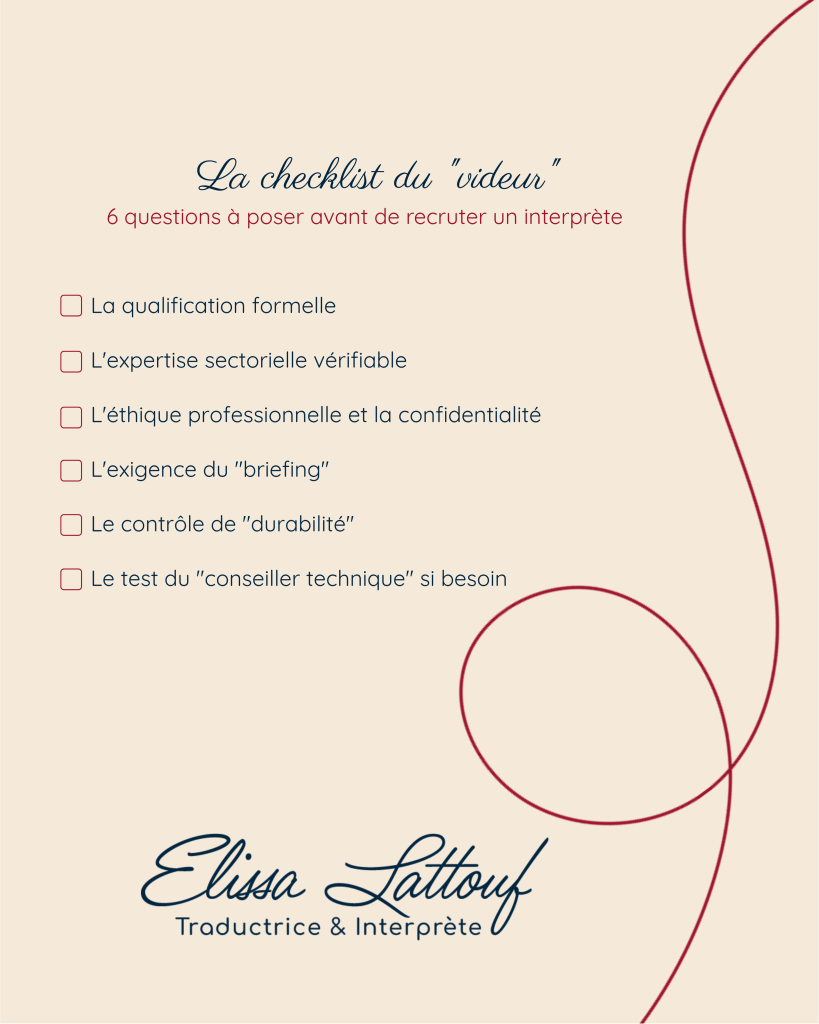 La checklist du "videur"
6 questions à poser avant de recruter un interprète

☐ La qualification formelle
☐ L'expertise sectorielle vérifiable
☐ L'éthique professionnelle et la confidentialité
☐ L'exigence du "briefing"
☐ Le contrôle de "durabilité"
☐ Le test du "conseiller technique" si besoin

Elissa Lattouf
Traductrice & Interprète